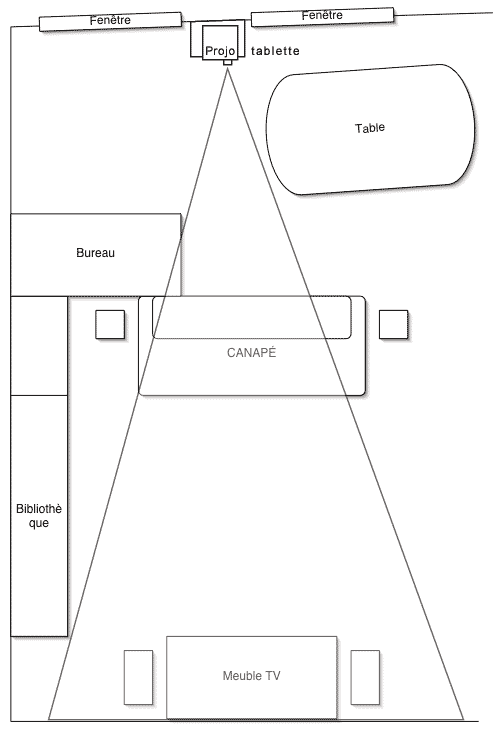 Fenêtre

Fenêtre

Projo

tablette

Table

Bureau

CANAPÉ

Bibliothèque

Meuble TV